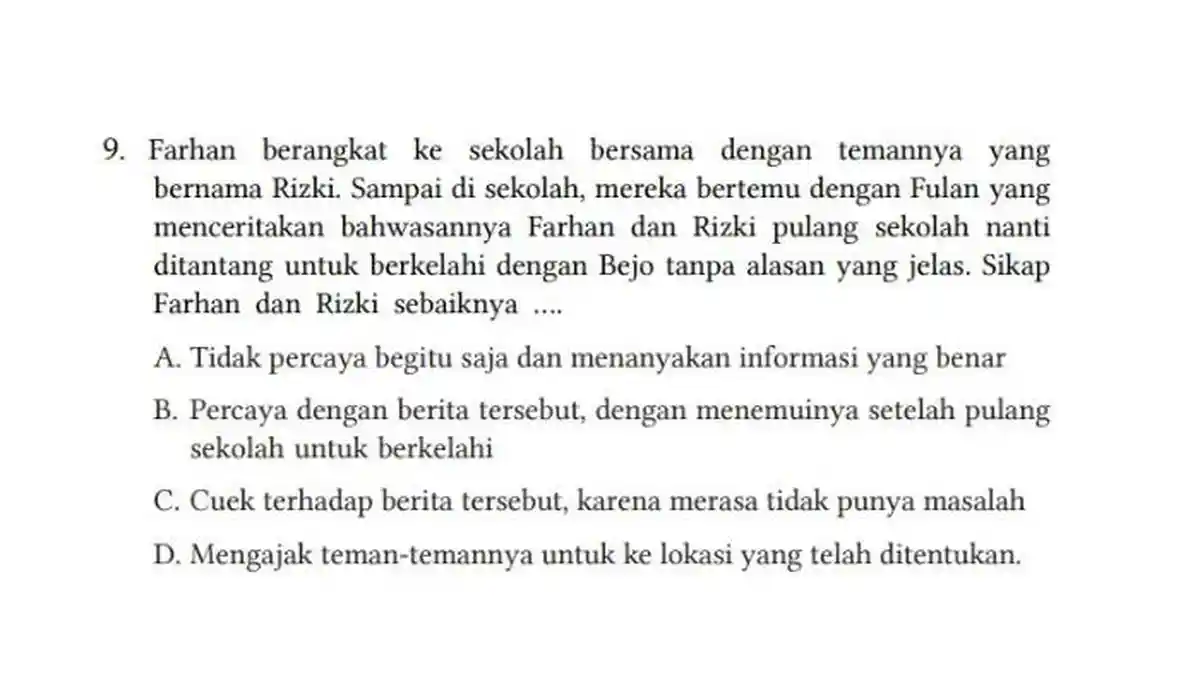 9. Farhan berangkat ke sekolah bersama dengan temannya yang bernama Rizki. Sampai di sekolah, mereka bertemu dengan Fulan yang menceritakan bahwasannya Farhan dan Rizki pulang sekolah nanti ditantang untuk berkelahi dengan Bejo tanpa alasan yang jelas. Sikap Farhan dan Rizki sebaiknya ....

A. Tidak percaya begitu saja dan menanyakan informasi yang benar

B. Percaya dengan berita tersebut, dengan menemuinya setelah pulang sekolah untuk berkelahi

C. Cuek terhadap berita tersebut, karena merasa tidak punya masalah

D. Mengajak teman-temannya untuk ke lokasi yang telah ditentukan.